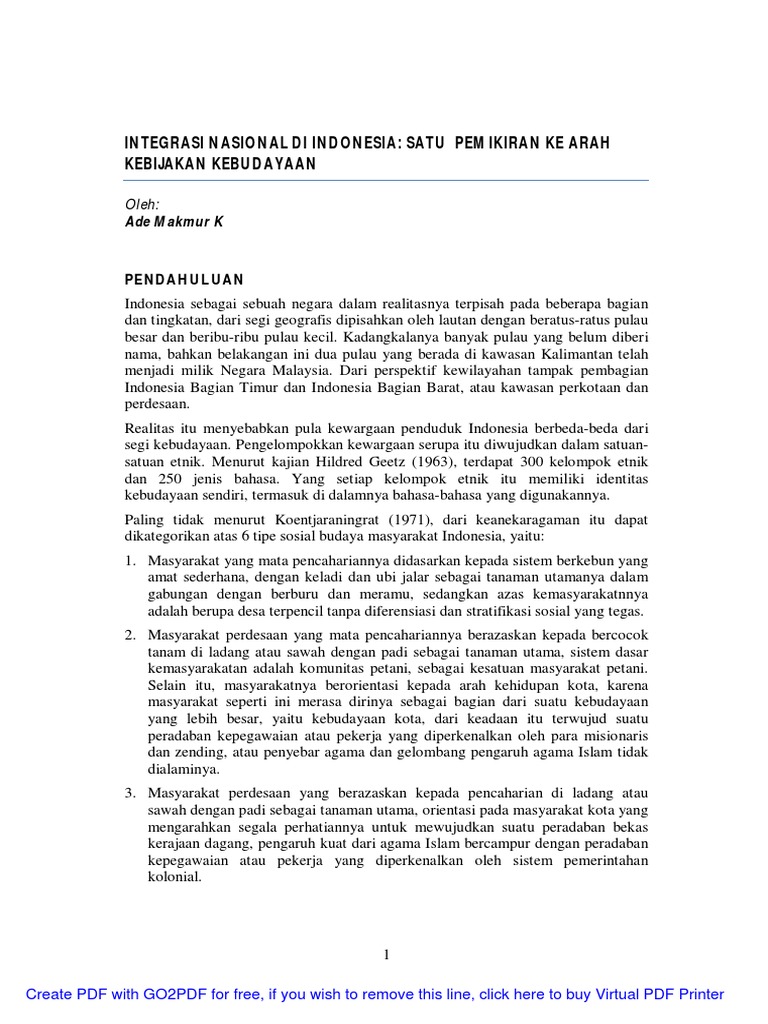 INTEGRASI NASIONAL DI INDONESIA: SATU PEMIKIRAN KE ARAH KEBIJAKAN KEBUDAYAAN

Oleh:
Ade Makmur K

PENDAHULUAN

Indonesia sebagai sebuah negara dalam realitasnya terpisah pada beberapa bagian dan tingkatan, dari segi geografis dipisahkan oleh lautan dengan beratus-ratus pulau besar dan beribu-ribu pulau kecil. Kadangkalanya banyak pulau yang belum diberi nama, bahkan belakangan ini dua pulau yang berada di kawasan Kalimantan telah menjadi milik Negara Malaysia. Dari perspektif kewilayahan tampak pembagian Indonesia Bagian Timur dan Indonesia Bagian Barat, atau kawasan perkotaan dan perdesaan.

Realitas itu menyebabkan pula kewargaan penduduk Indonesia berbeda-beda dari segi kebudayaan. Pengelompokkan kewargaan serupa itu diwujudkan dalam satuan-satuan etnik. Menurut kajian Hildred Geetz (1963), terdapat 300 kelompok etnik dan 250 jenis bahasa. Yang setiap kelompok etnik itu memiliki identitas kebudayaan sendiri, termasuk di dalamnya bahasa-bahasa yang digunakannya.

Paling tidak menurut Koentjaraningrat (1971), dari keanekaragaman itu dapat dikategorikan atas 6 tipe sosial budaya masyarakat Indonesia, yaitu:

1. Masyarakat yang mata pencahariannya didasarkan kepada sistem berkebun yang amat sederhana, dengan keladi dan ubi jalar sebagai tanaman utamanya dalam gabungan dengan berburu dan meramu, sedangkan azas kemasyarakatnnya adalah berupa desa terpencil tanpa diferensiasi dan stratifikasi sosial yang tegas.

2. Masyarakat perdesaan yang mata pencahariannya berazaskan kepada bercocok tanam di ladang atau sawah dengan padi sebagai tanaman utama, sistem dasar kemasyarakatan adalah komunitas petani, sebagai kesatuan masyarakat petani. Selain itu, masyarakatnya berorientasi kepada arah kehidupan kota, karena masyarakat seperti ini merasa dirinya sebagai bagian dari suatu kebudayaan yang lebih besar, yaitu kebudayaan kota, dari keadaan itu terwujud suatu peradaban kepegawaian atau pekerja yang diperkenalkan oleh para misionaris dan zending, atau penyebar agama dan gelombang pengaruh agama Islam tidak dialaminya.

3. Masyarakat perdesaan yang berazaskan kepada pencaharian di ladang atau sawah dengan padi sebagai tanaman utama, orientasi pada masyarakat kota yang mengarahkan segala perhatiannya untuk mewujudkan suatu peradaban bekas kerajaan dagang, pengaruh kuat dari agama Islam bercampur dengan peradaban kepegawaian atau pekerja yang diperkenalkan oleh sistem pemerintahan kolonial.

1

Create PDF with GO2PDF for free, if you wish to remove this line, click here to buy Virtual PDF Printer